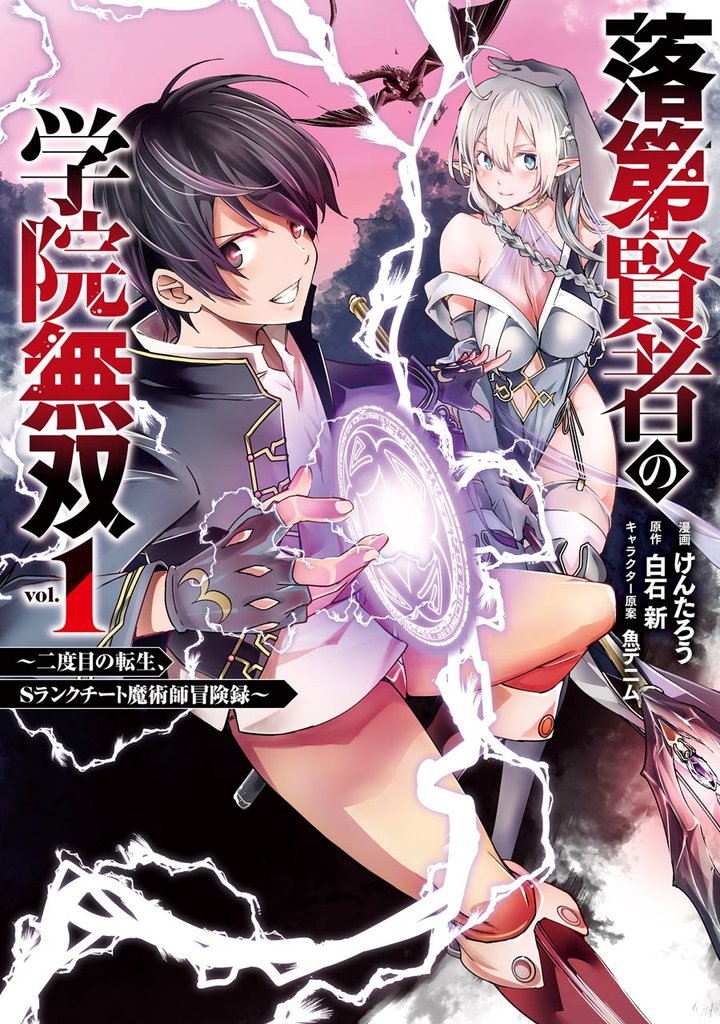 落第賢者の学院無双

vol. 1

～二度目の転生、Sランクチート魔術師冒険録～

漫画 けんたろう
原作 白石 新
キャラクター原案 魚デニム